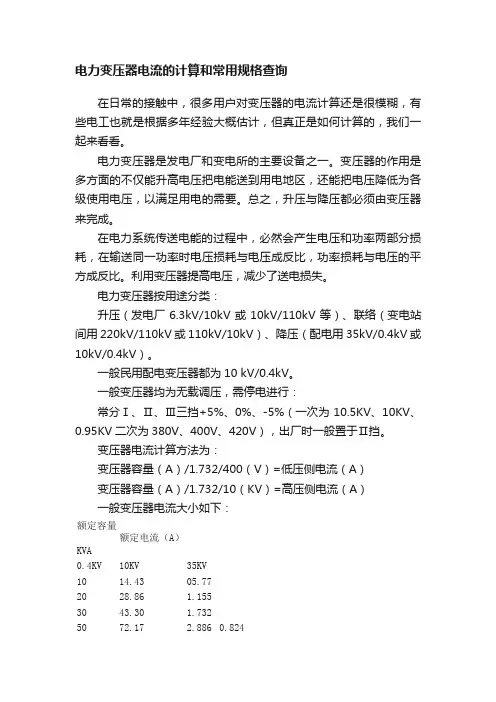 电力变压器电流的计算和常用规格查询

在日常的接触中，很多用户对变压器的电流计算还是很模糊，有些电工也就是根据多年经验大概估计，但真正是如何计算的，我们一起来看看。

电力变压器是发电厂和变电所的主要设备之一。变压器的作用是多方面的不仅能升高电压把电能送到用电地区，还能把电压降低为各级使用电压，以满足用电的需要。总之，升压与降压都必须由变压器来完成。

在电力系统传送电能的过程中，必然会产生电压和功率两部分损耗，在输送同一功率时电压损耗与电压成反比，功率损耗与电压的平方成反比。利用变压器提高电压，减少了送电损失。

电力变压器按用途分类：

升压（发电厂 6.3kV/10kV 或 10kV/110kV 等）、联络（变电站间用 220kV/110kV 或 110kV/10kV）、降压（配电用 35kV/0.4kV 或 10kV/0.4kV）。

一般民用配电变压器都为 10 kV/0.4kV。

一般变压器均为无载调压，需停电进行：

常分Ⅰ、Ⅱ、Ⅲ三挡+5%、0%、-5%（一次为 10.5KV、10KV、0.95KV 二次为 380V、400V、420V），出厂时一般置于Ⅱ挡。

变压器电流计算方法为：

变压器容量（A）/1.732/400（V）=低压侧电流（A）

变压器容量（A）/1.732/10（KV）=高压侧电流（A）

一般变压器电流大小如下：

额定容量
额定电流（A）
KVA
0.4KV 10KV 35KV
10 14.43 05.77
20 28.86 1.155
30 43.30 1.732
50 72.17 2.886 0.824